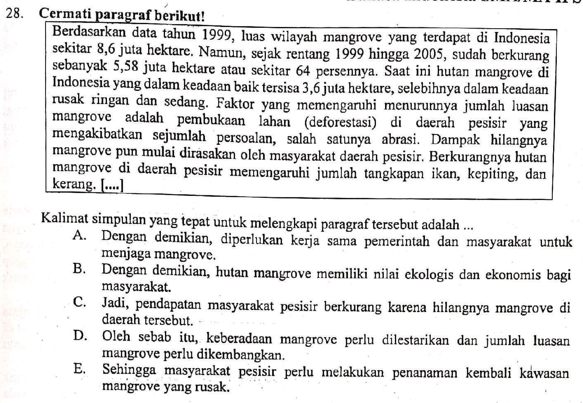 28. Cermati paragraf berikut!

Berdasarkan data tahun 1999, luas wilayah mangrove yang terdapat di Indonesia sekitar 8,6 juta hektare. Namun, sejak rentang 1999 hingga 2005, sudah berkurang sebanyak 5,58 juta hektare atau sekitar 64 persennya. Saat ini hutan mangrove di Indonesia yang dalam keadaan baik tersisa 3,6 juta hektare, selebihnya dalam keadaan rusak ringan dan sedang. Faktor yang memengaruhi menurunnya jumlah luasan mangrove adalah pembukaan lahan (deforestasi) di daerah pesisir yang mengakibatkan sejumlah persoalan, salah satunya abrasi. Dampak hilangnya mangrove pun mulai dirasakan oleh masyarakat daerah pesisir. Berkurangnya hutan mangrove di daerah pesisir memengaruhi jumlah tangkapan ikan, kepiting, dan kerang. [....]

Kalimat simpulan yang tepat untuk melengkapi paragraf tersebut adalah ...
A. Dengan demikian, diperlukan kerja sama pemerintah dan masyarakat untuk menjaga mangrove.
B. Dengan demikian, hutan mangrove memiliki nilai ekologis dan ekonomis bagi masyarakat.
C. Jadi, pendapatan masyarakat pesisir berkurang karena hilangnya mangrove di daerah tersebut.
D. Oleh sebab itu, keberadaan mangrove perlu dilestarikan dan jumlah luasan mangrove perlu dikembangkan.
E. Sehingga masyarakat pesisir perlu melakukan penanaman kembali kawasan mangrove yang rusak.